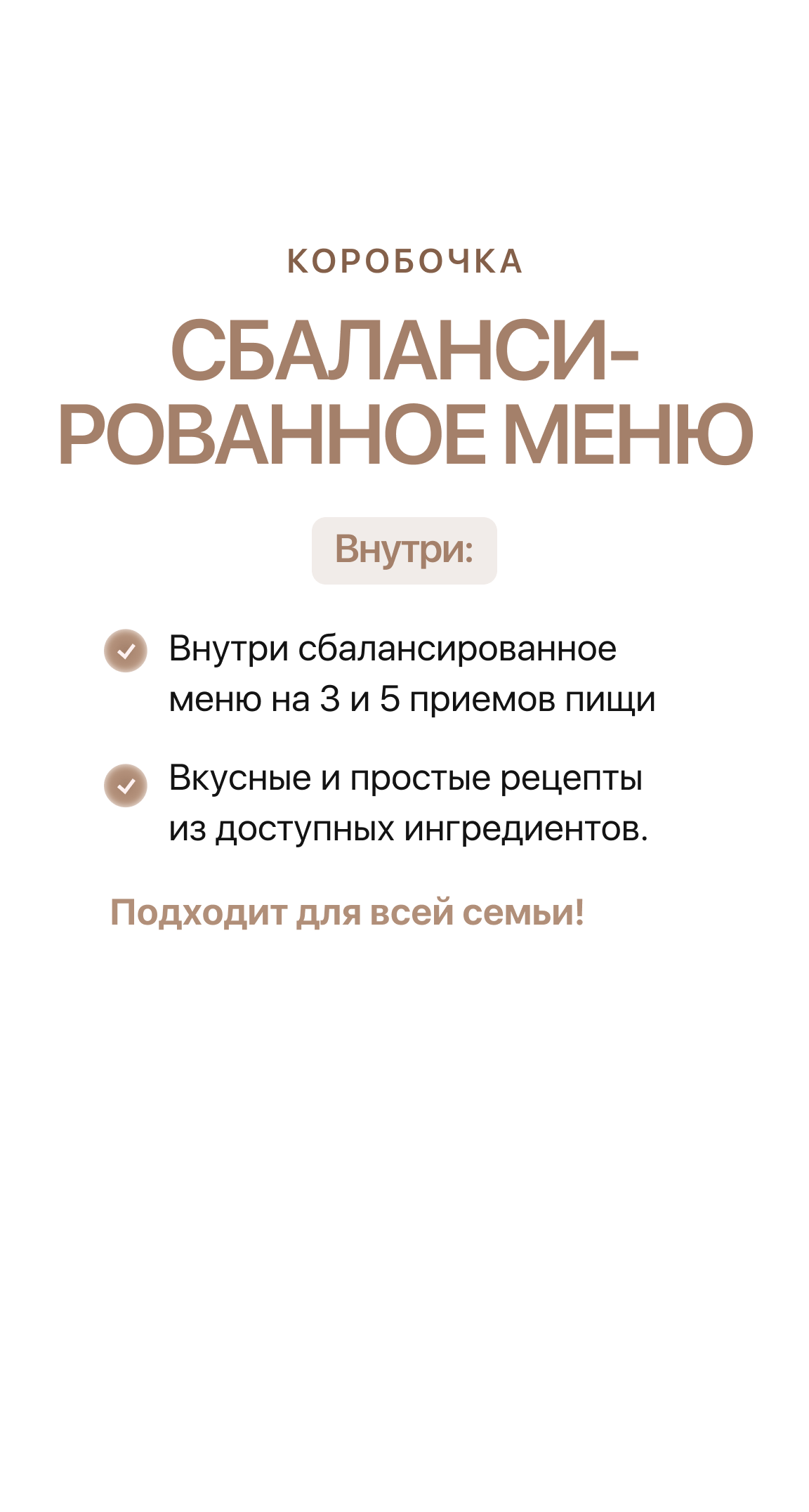 КОРОБОЧКА

СБАЛАНСИРОВАННОЕ МЕНЮ

Внутри:

Внутри сбалансированное меню на 3 и 5 приемов пищи

Вкусные и простые рецепты из доступных ингредиентов.

Подходит для всей семьи!